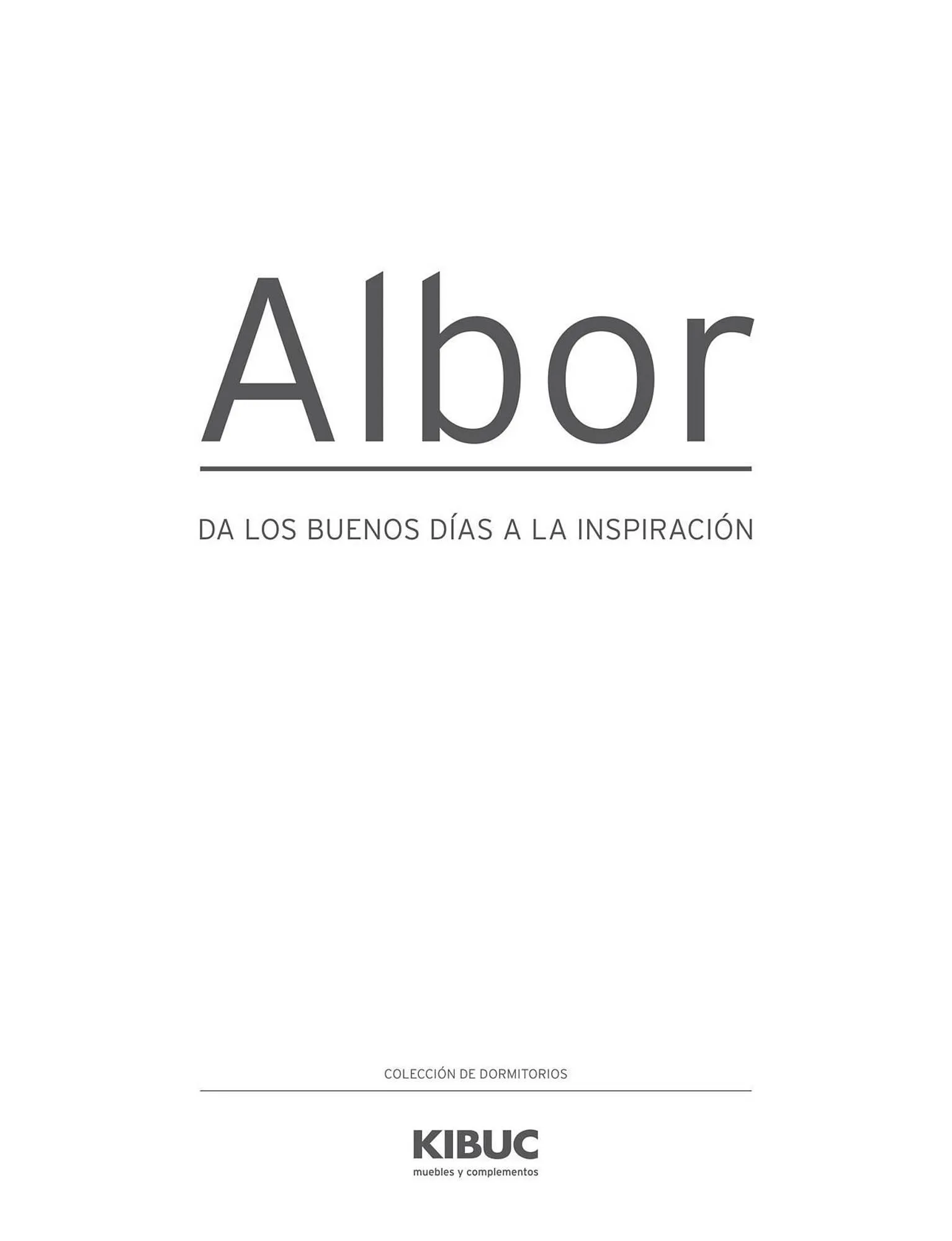 Albor

DA LOS BUENOS DÍAS A LA INSPIRACIÓN

COLECCIÓN DE DORMITORIOS

KIBUC
muebles y complementos